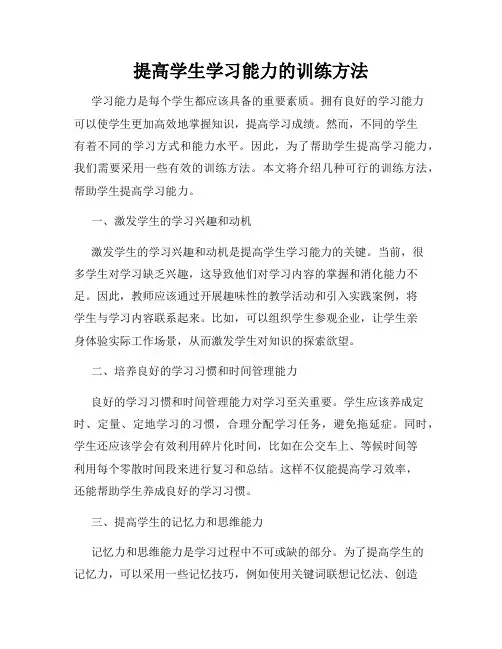 提高学生学习能力的训练方法

学习能力是每个学生都应该具备的重要素质。拥有良好的学习能力可以使学生更加高效地掌握知识，提高学习成绩。然而，不同的学生有着不同的学习方式和能力水平。因此，为了帮助学生提高学习能力，我们需要采用一些有效的训练方法。本文将介绍几种可行的训练方法，帮助学生提高学习能力。

一、激发学生的学习兴趣和动机

激发学生的学习兴趣和动机是提高学生学习能力的关键。当前，很多学生对学习缺乏兴趣，这导致他们对学习内容的掌握和消化能力不足。因此，教师应该通过开展趣味性的教学活动和引入实践案例，将学生与学习内容联系起来。比如，可以组织学生参观企业，让学生亲身体验实际工作场景，从而激发学生对知识的探索欲望。

二、培养良好的学习习惯和时间管理能力

良好的学习习惯和时间管理能力对学习至关重要。学生应该养成定时、定量、定地学习的习惯，合理分配学习任务，避免拖延症。同时，学生还应该学会有效利用碎片化时间，比如在公交车上、等候时间等利用每个零散时间段来进行复习和总结。这样不仅能提高学习效率，还能帮助学生养成良好的学习习惯。

三、提高学生的记忆力和思维能力

记忆力和思维能力是学习过程中不可或缺的部分。为了提高学生的记忆力，可以采用一些记忆技巧，例如使用关键词联想记忆法、创造